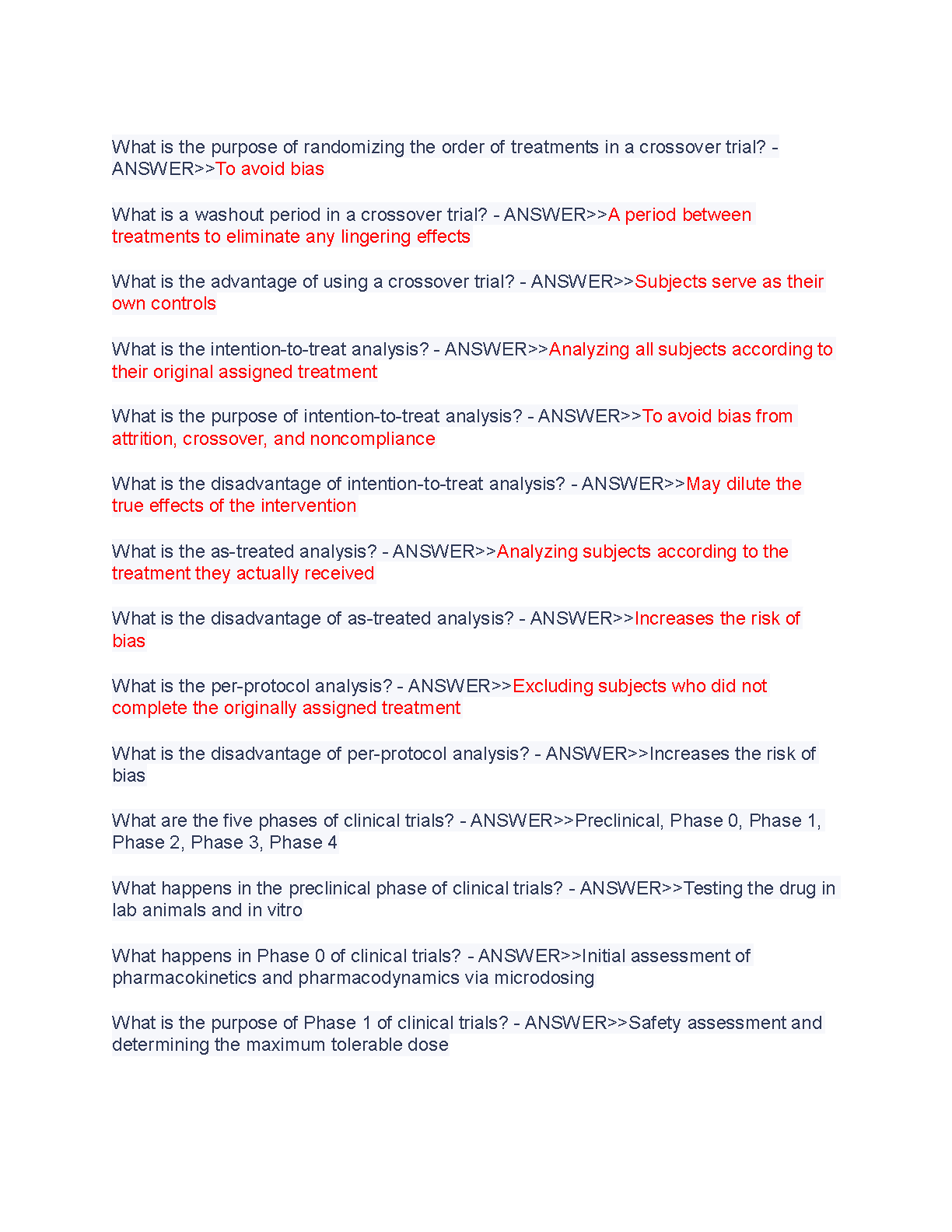 What is the purpose of randomizing the order of treatments in a crossover trial? - ANSWER>>To avoid bias

What is a washout period in a crossover trial? - ANSWER>>A period between treatments to eliminate any lingering effects

What is the advantage of using a crossover trial? - ANSWER>>Subjects serve as their own controls

What is the intention-to-treat analysis? - ANSWER>>Analyzing all subjects according to their original assigned treatment

What is the purpose of intention-to-treat analysis? - ANSWER>>To avoid bias from attrition, crossover, and noncompliance

What is the disadvantage of intention-to-treat analysis? - ANSWER>>May dilute the true effects of the intervention

What is the as-treated analysis? - ANSWER>>Analyzing subjects according to the treatment they actually received

What is the disadvantage of as-treated analysis? - ANSWER>>Increases the risk of bias

What is the per-protocol analysis? - ANSWER>>Excluding subjects who did not complete the originally assigned treatment

What is the disadvantage of per-protocol analysis? - ANSWER>>Increases the risk of bias

What are the five phases of clinical trials? - ANSWER>>Preclinical, Phase 0, Phase 1, Phase 2, Phase 3, Phase 4

What happens in the preclinical phase of clinical trials? - ANSWER>>Testing the drug in lab animals and in vitro

What happens in Phase 0 of clinical trials? - ANSWER>>Initial assessment of pharmacokinetics and pharmacodynamics via microdosing

What is the purpose of Phase 1 of clinical trials? - ANSWER>>Safety assessment and determining the maximum tolerable dose